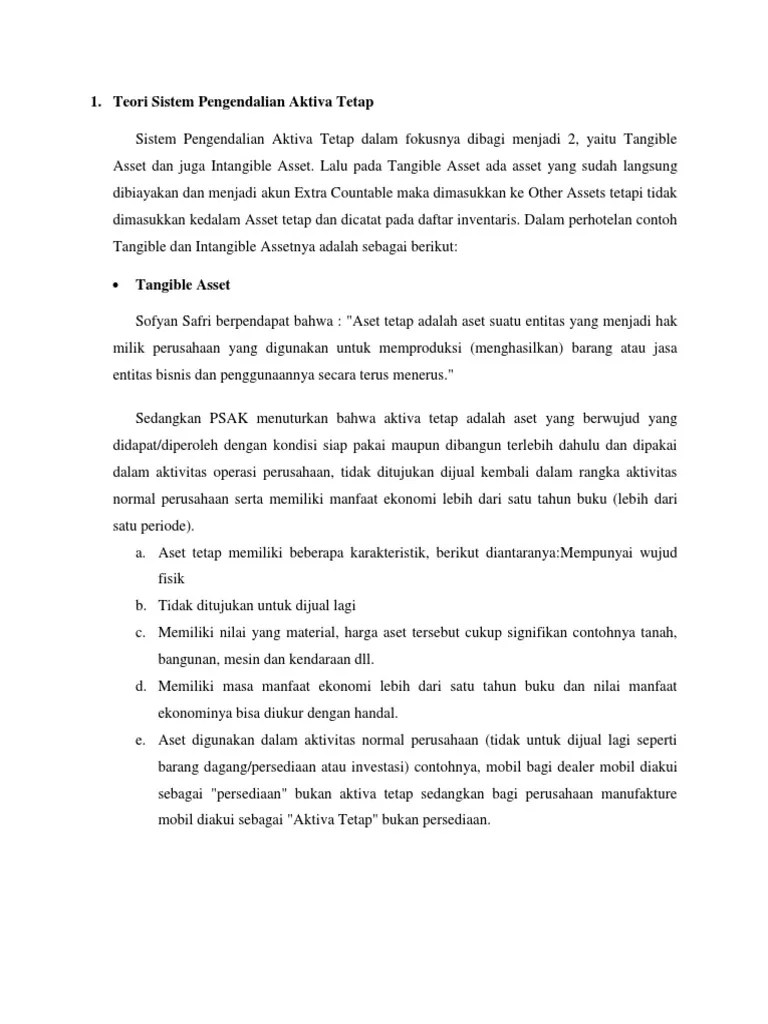 1. Teori Sistem Pengendalian Aktiva Tetap

Sistem Pengendalian Aktiva Tetap dalam fokusnya dibagi menjadi 2, yaitu Tangible Asset dan juga Intangible Asset. Lalu pada Tangible Asset ada asset yang sudah langsung dibiayakan dan menjadi akun Extra Countable maka dimasukkan ke Other Assets tetapi tidak dimasukkan kedalam Asset tetap dan dicatat pada daftar inventaris. Dalam perhotelan contoh Tangible dan Intangible Assetnya adalah sebagai berikut:

• Tangible Asset

Sofyan Safri berpendapat bahwa : "Aset tetap adalah aset suatu entitas yang menjadi hak milik perusahaan yang digunakan untuk memproduksi (menghasilkan) barang atau jasa entitas bisnis dan penggunaannya secara terus menerus."

Sedangkan PSAK menuturkan bahwa aktiva tetap adalah aset yang berwujud yang didapat/diperoleh dengan kondisi siap pakai maupun dibangun terlebih dahulu dan dipakai dalam aktivitas operasi perusahaan, tidak ditujukan dijual kembali dalam rangka aktivitas normal perusahaan serta memiliki manfaat ekonomi lebih dari satu tahun buku (lebih dari satu periode).

a. Aset tetap memiliki beberapa karakteristik, berikut diantaranya:Mempunyai wujud fisik
b. Tidak ditujukan untuk dijual lagi
c. Memiliki nilai yang material, harga aset tersebut cukup signifikan contohnya tanah, bangunan, mesin dan kendaraan dll.
d. Memiliki masa manfaat ekonomi lebih dari satu tahun buku dan nilai manfaat ekonominya bisa diukur dengan handal.
e. Aset digunakan dalam aktivitas normal perusahaan (tidak untuk dijual lagi seperti barang dagang/persediaan atau investasi) contohnya, mobil bagi dealer mobil diakui sebagai "persediaan" bukan aktiva tetap sedangkan bagi perusahaan manufakture mobil diakui sebagai "Aktiva Tetap" bukan persediaan.